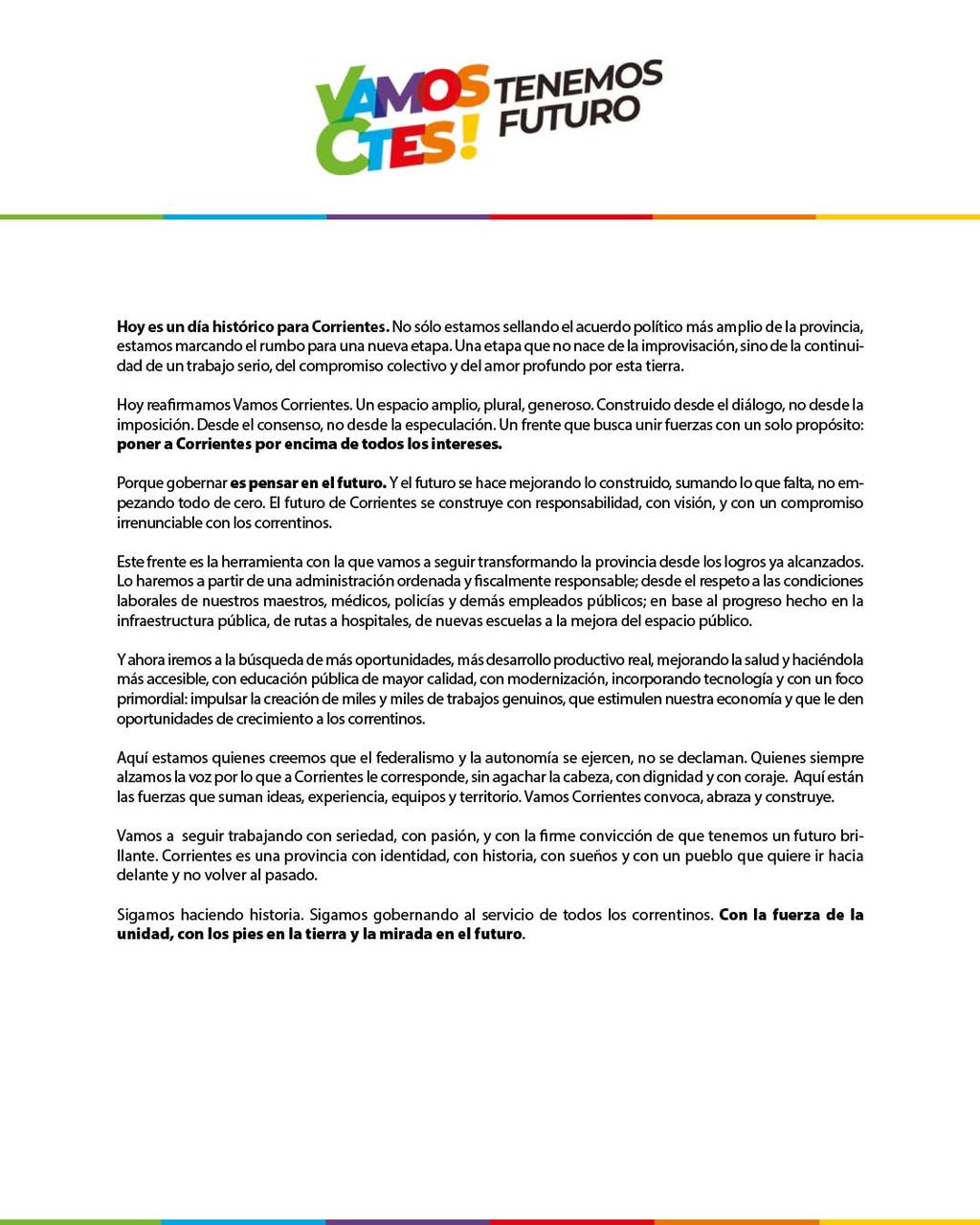 VAMOS CTES! TENEMOS FUTURO

Hoy es un día histórico para Corrientes. No sólo estamos sellando el acuerdo político más amplio de la provincia, estamos marcando el rumbo para una nueva etapa. Una etapa que no nace de la improvisación, sino de la continuidad de un trabajo serio, del compromiso colectivo y del amor profundo por esta tierra.

Hoy reafirmamos Vamos Corrientes. Un espacio amplio, plural, generoso. Construido desde el diálogo, no desde la imposición. Desde el consenso, no desde la especulación. Un frente que busca unir fuerzas con un solo propósito: poner a Corrientes por encima de todos los intereses.

Porque gobernar es pensar en el futuro. Y el futuro se hace mejorando lo construido, sumando lo que falta, no empezando todo de cero. El futuro de Corrientes se construye con responsabilidad, con visión, y con un compromiso irrenunciable con los correntinos.

Este frente es la herramienta con la que vamos a seguir transformando la provincia desde los logros ya alcanzados. Lo haremos a partir de una administración ordenada y fiscalmente responsable; desde el respeto a las condiciones laborales de nuestros maestros, médicos, policías y demás empleados públicos; en base al progreso hecho en la infraestructura pública, de rutas a hospitales, de nuevas escuelas a la mejora del espacio público.

Y ahora iremos a la búsqueda de más oportunidades, más desarrollo productivo real, mejorando la salud y haciéndola más accesible, con educación pública de mayor calidad, con modernización, incorporando tecnología y con un foco primordial: impulsar la creación de miles y miles de trabajos genuinos, que estimulen nuestra economía y que le den oportunidades de crecimiento a los correntinos.

Aquí estamos quienes creemos que el federalismo y la autonomía se ejercen, no se declaman. Quienes siempre alzamos la voz por lo que a Corrientes le corresponde, sin agachar la cabeza, con dignidad y con coraje. Aquí están las fuerzas que suman ideas, experiencia, equipos y territorio. Vamos Corrientes convoca, abraza y construye.

Vamos a seguir trabajando con seriedad, con pasión, y con la firme convicción de que tenemos un futuro brillante. Corrientes es una provincia con identidad, con historia, con sueños y con un pueblo que quiere ir hacia delante y no volver al pasado.

Sigamos haciendo historia. Sigamos gobernando al servicio de todos los correntinos. Con la fuerza de la unidad, con los pies en la tierra y la mirada en el futuro.